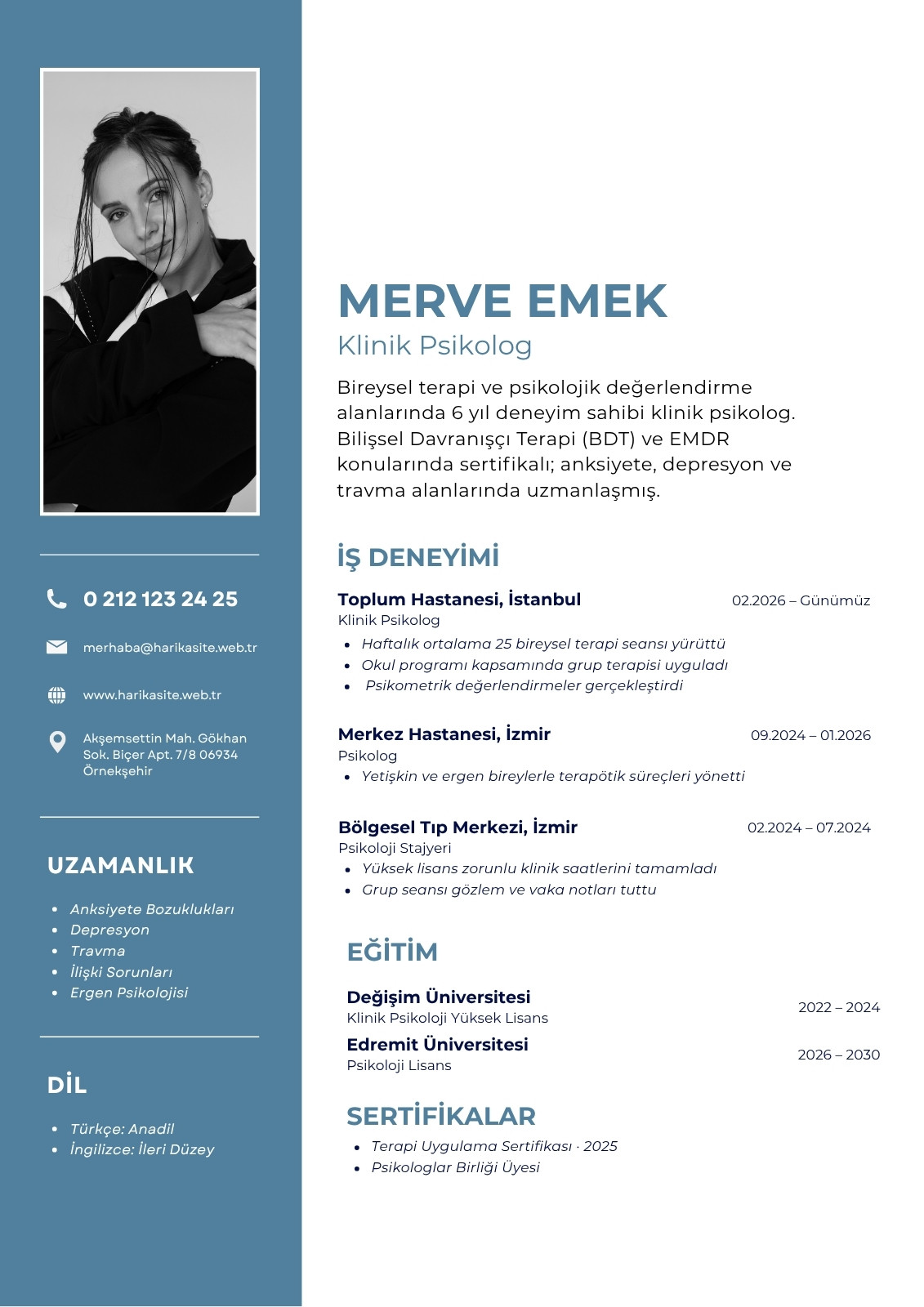 0 212 123 24 25

merhaba@harikasite.web.tr

www.harikasite.web.tr

Akşemsettin Mah. Gökhan Sok. Biçer Apt. 7/8 06934 Örnekşehir

UZAMANLIK

- Anksiyete Bozuklukları
- Depresyon
- Travma
- İlişki Sorunları
- Ergen Psikolojisi

DİL

- Türkçe: Anadil
- İngilizce: İleri Düzey

MERVE EMEK

Klinik Psikolog

Bireysel terapi ve psikolojik değerlendirme alanlarında 6 yıl deneyim sahibi klinik psikolog. Bilişsel Davranışçı Terapi (BDT) ve EMDR konularında sertifikalı; anksiyete, depresyon ve travma alanlarında uzmanlaşmış.

İŞ DENEYİMİ

Toplum Hastanesi, İstanbul 02.2026 – Günümüz
Klinik Psikolog
- Haftalık ortalama 25 bireysel terapi seansı yürüttü
- Okul programı kapsamında grup terapisi uyguladı
- Psikometrik değerlendirmeler gerçekleştirdi

Merkez Hastanesi, İzmir 09.2024 – 01.2026
Psikolog
- Yetişkin ve ergen bireylerle terapötik süreçleri yönetti

Bölgesel Tıp Merkezi, İzmir 02.2024 – 07.2024
Psikoloji Stajyeri
- Yüksek lisans zorunlu klinik saatlerini tamamladı
- Grup seansı gözlem ve vaka notları tuttu

EĞİTİM

Değişim Üniversitesi 2022 – 2024
Klinik Psikoloji Yüksek Lisans

Edremit Üniversitesi 2026 – 2030
Psikoloji Lisans

SERTİFİKALAR

- Terapi Uygulama Sertifikası · 2025
- Psikologlar Birliği Üyesi